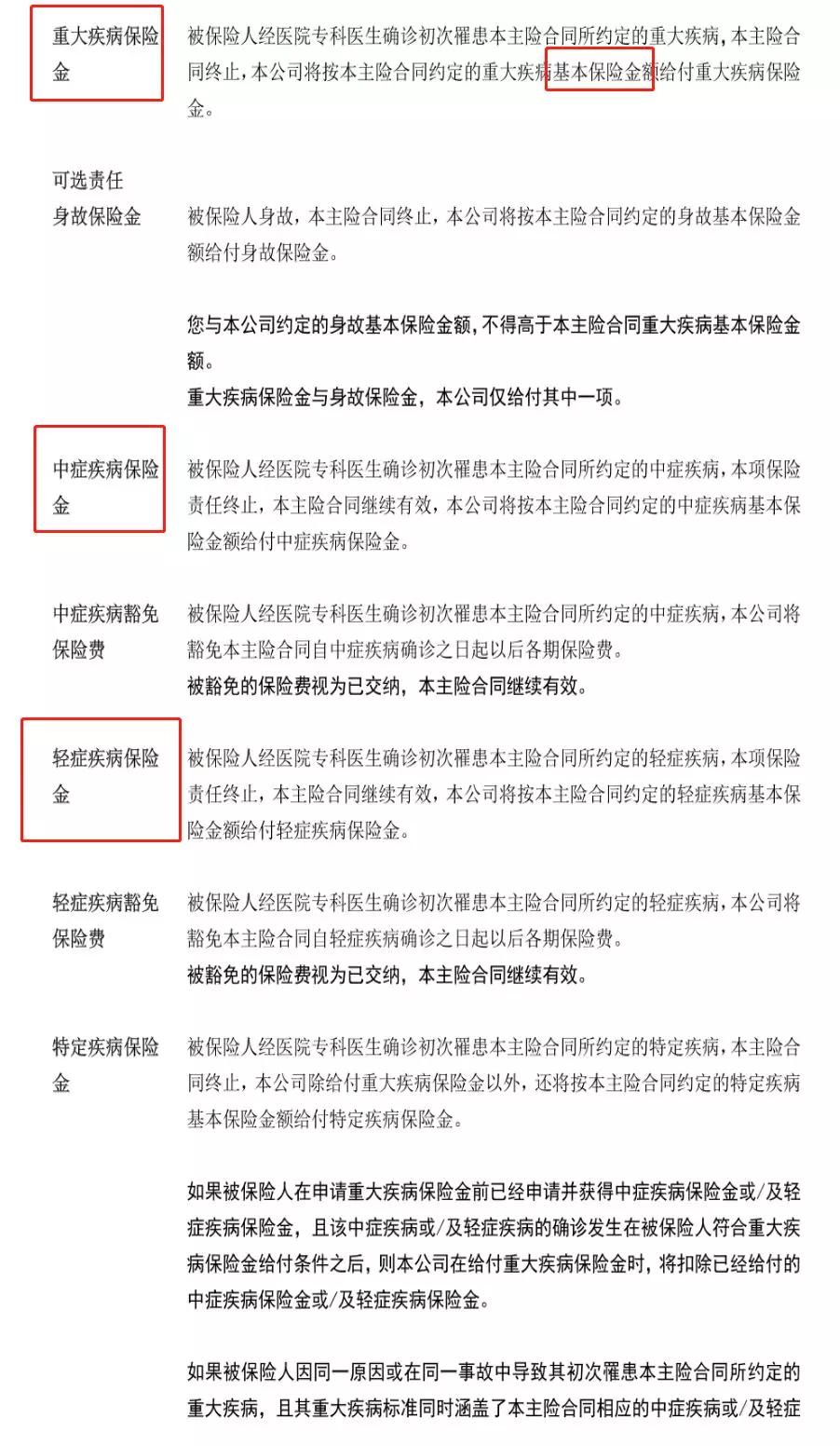 重大疾病保险金

被保险人经医院专科医生确诊初次罹患本主险合同所约定的重大疾病，本主险合同终止，本公司将按本主险合同约定的重大疾病基本保险金额给付重大疾病保险金。

可选责任

身故保险金

被保险人身故，本主险合同终止，本公司将按本主险合同约定的身故基本保险金额给付身故保险金。

您与本公司约定的身故基本保险金额，不得高于本主险合同重大疾病基本保险金额。
重大疾病保险金与身故保险金，本公司仅给付其中一项。

中症疾病保险金

被保险人经医院专科医生确诊初次罹患本主险合同所约定的中症疾病，本项保险责任终止，本主险合同继续有效，本公司将按本主险合同约定的中症疾病基本保险金额给付中症疾病保险金。

中症疾病豁免保险费

被保险人经医院专科医生确诊初次罹患本主险合同所约定的中症疾病，本公司将豁免本主险合同自中症疾病确诊之日起以后各期保险费。
被豁免的保险费视为已交纳，本主险合同继续有效。

轻症疾病保险金

被保险人经医院专科医生确诊初次罹患本主险合同所约定的轻症疾病，本项保险责任终止，本主险合同继续有效，本公司将按本主险合同约定的轻症疾病基本保险金额给付轻症疾病保险金。

轻症疾病豁免保险费

被保险人经医院专科医生确诊初次罹患本主险合同所约定的轻症疾病，本公司将豁免本主险合同自轻症疾病确诊之日起以后各期保险费。
被豁免的保险费视为已交纳，本主险合同继续有效。

特定疾病保险金

被保险人经医院专科医生确诊初次罹患本主险合同所约定的特定疾病，本主险合同终止，本公司除给付重大疾病保险金以外，还将按本主险合同约定的特定疾病基本保险金额给付特定疾病保险金。

如果被保险人在申请重大疾病保险金前已经申请并获得中症疾病保险金或/及轻症疾病保险金，且该中症疾病或/及轻症疾病的确诊发生在被保险人符合重大疾病保险金给付条件之后，则本公司在给付重大疾病保险金时，将扣除已经给付的中症疾病保险金或/及轻症疾病保险金。

如果被保险人因同一原因或在同一事故中导致其初次罹患本主险合同所约定的重大疾病，且其重大疾病标准同时涵盖了本主险合同相应的中症疾病或/及轻症